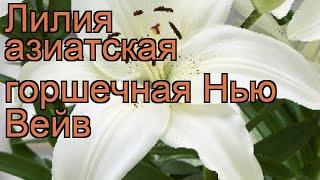 Лилия азиатская горшечная Нью Вейв